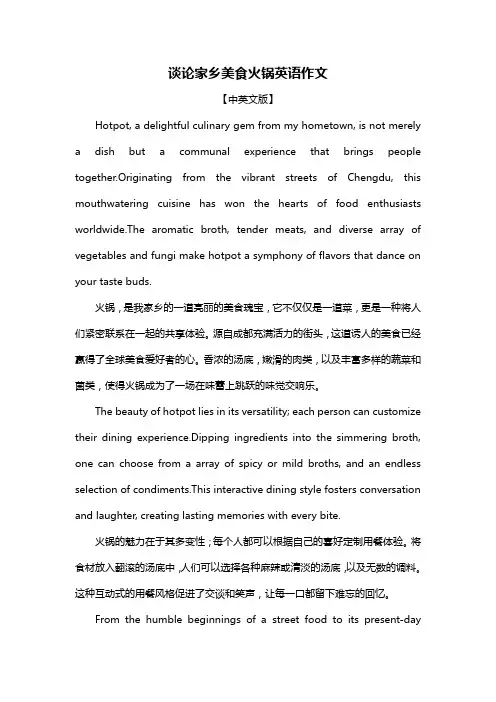 谈论家乡美食火锅英语作文

【中英文版】

Hotpot, a delightful culinary gem from my hometown, is not merely a dish but a communal experience that brings people together.Originating from the vibrant streets of Chengdu, this mouthwatering cuisine has won the hearts of food enthusiasts worldwide.The aromatic broth, tender meats, and diverse array of vegetables and fungi make hotpot a symphony of flavors that dance on your taste buds.

火锅，是我家乡的一道亮丽的美食瑰宝，它不仅仅是一道菜，更是一种将人们紧密联系在一起的共享体验。源自成都充满活力的街头，这道诱人的美食已经赢得了全球美食爱好者的心。香浓的汤底，嫩滑的肉类，以及丰富多样的蔬菜和菌类，使得火锅成为了一场在味蕾上跳跃的味觉交响乐。

The beauty of hotpot lies in its versatility; each person can customize their dining experience.Dipping ingredients into the simmering broth, one can choose from a array of spicy or mild broths, and an endless selection of condiments.This interactive dining style fosters conversation and laughter, creating lasting memories with every bite.

火锅的魅力在于其多变性；每个人都可以根据自己的喜好定制用餐体验。将食材放入翻滚的汤底中，人们可以选择各种麻辣或清淡的汤底，以及无数的调料。这种互动式的用餐风格促进了交谈和笑声，让每一口都留下难忘的回忆。

From the humble beginnings of a street food to its present-day